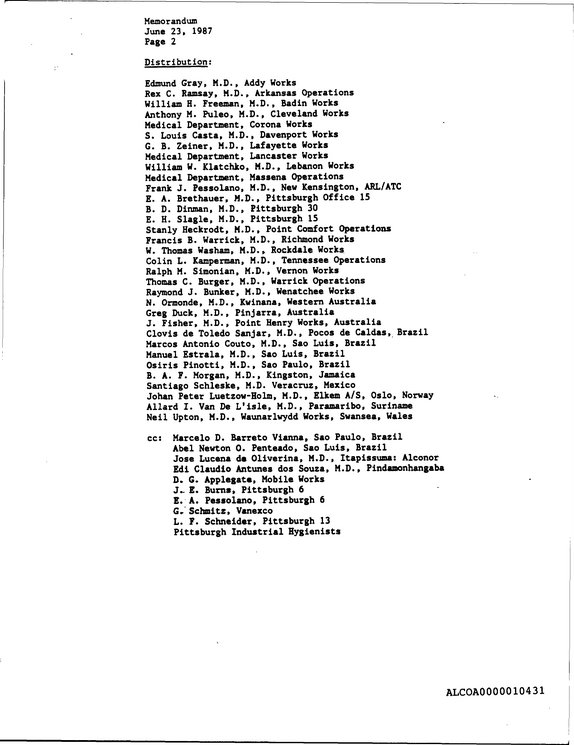 Memorandum
June 23, 1987
Page 2

Distribution:

Edmund Gray, M.D., Addy Works
Rex C. Ramsay, M.D., Arkansas Operations
William H. Freeman, M.D., Badin Works
Anthony M. Puleo, M.D., Cleveland Works
Medical Department, Corona Works
S. Louis Casta, M.D., Davenport Works
G. B. Zeiner, M.D., Lafayette Works
Medical Department, Lancaster Works
William W. Klatchko, M.D., Lebanon Works
Medical Department, Massena Operations
Frank J. Pessolano, M.D., New Kensington, ARL/ATC
E. A. Brethauer, M.D., Pittsburgh Office 15
B. D. Dinman, M.D., Pittsburgh 30
E. H. Slagle, M.D., Pittsburgh 15
Stanly Heckrodt, M.D., Point Comfort Operations
Francis B. Warrick, M.D., Richmond Works
W. Thomas Washam, M.D., Rockdale Works
Colin L. Kamperman, M.D., Tennessee Operations
Ralph M. Simonian, M.D., Vernon Works
Thomas C. Burger, M.D., Warrick Operations
Raymond J. Bunker, M.D., Wenatchee Works
N. Ormonde, M.D., Kwinana, Western Australia
Greg Duck, M.D., Pinjarra, Australia
J. Fisher, M.D., Point Henry Works, Australia
Clovis de Toledo Sanjar, M.D., Pocos de Caldas, Brazil
Marcos Antonio Couto, M.D., Sao Luis, Brazil
Manuel Estrala, M.D., Sao Luis, Brazil
Osiris Pinotti, M.D., Sao Paulo, Brazil
B. A. F. Morgan, M.D., Kingston, Jamaica
Santiago Schleske, M.D. Veracruz, Mexico
Johan Peter Luetzow-Holm, M.D., Elkem A/S, Oslo, Norway
Allard I. Van De L'isle, M.D., Paramaribo, Suriname
Neil Upton, M.D., Waunarlwydd Works, Swansea, Wales

cc: Marcelo D. Barreto Vianna, Sao Paulo, Brazil
Abel Newton O. Penteado, Sao Luis, Brazil
Jose Lucena de Oliverina, M.D., Itapissuma: Alconor
Edi Claudio Antunes dos Souza, M.D., Pindamonhangaba
D. G. Applegate, Mobile Works
J. E. Burns, Pittsburgh 6
E. A. Pessolano, Pittsburgh 6
G. Schmitz, Vanexco
L. F. Schneider, Pittsburgh 13
Pittsburgh Industrial Hygienists

ALCOA0000010431